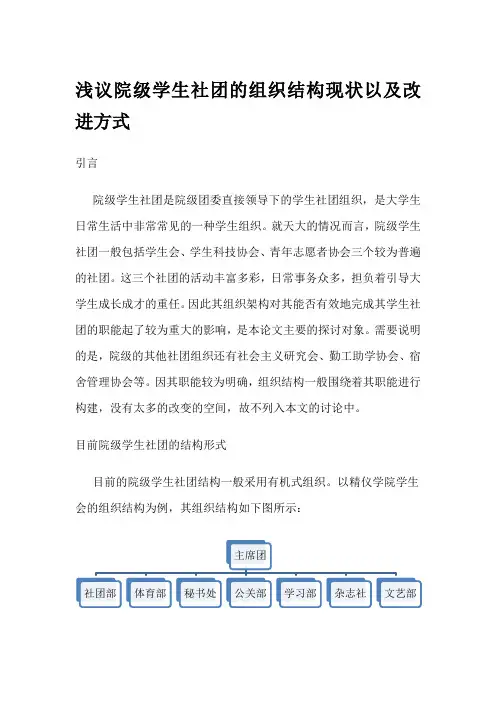 浅议院级学生社团的组织结构现状以及改进方式

引言

院级学生社团是院级团委直接领导下的学生社团组织，是大学生日常生活中非常常见的一种学生组织。就天大的情况而言，院级学生社团一般包括学生会、学生科技协会、青年志愿者协会三个较为普遍的社团。这三个社团的活动丰富多彩，日常事务众多，担负着引导大学生成长成才的重任。因此其组织架构对其能否有效地完成其学生社团的职能起了较为重大的影响，是本论文主要的探讨对象。需要说明的是，院级的其他社团组织还有社会主义研究会、勤工助学协会、宿舍管理协会等。因其职能较为明确，组织结构一般围绕着其职能进行构建，没有太多的改变的空间，故不列入本文的讨论中。

目前院级学生社团的结构形式

目前的院级学生社团结构一般采用有机式组织。以精仪学院学生会的组织结构为例，其组织结构如下图所示：

主席团

社团部　体育部　秘书处　公关部　学习部　杂志社　文艺部